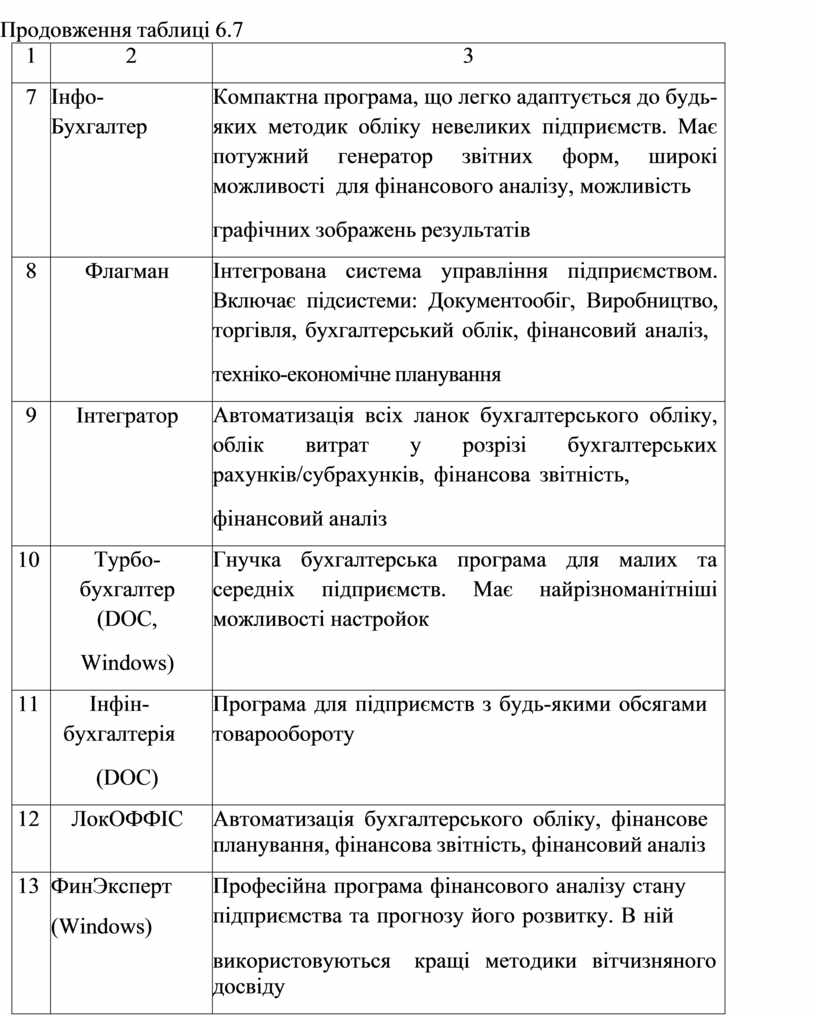 Продовження таблиці 6.7

| 1 | 2 | 3 |
|---|---|---|
| 7 | Інфо-Бухгалтер | Компактна програма, що легко адаптується до будь-яких методик обліку невеликих підприємств. Має потужний генератор звітних форм, широкі можливості для фінансового аналізу, можливість графічних зображень результатів |
| 8 | Флагман | Інтегрована система управління підприємством. Включає підсистеми: Документообіг, Виробництво, торгівля, бухгалтерський облік, фінансовий аналіз, техніко-економічне планування |
| 9 | Інтегратор | Автоматизація всіх ланок бухгалтерського обліку, облік витрат у розрізі бухгалтерських рахунків/субрахунків, фінансова звітність, фінансовий аналіз |
| 10 | Турбо-бухгалтер (DOC, Windows) | Гнучка бухгалтерська програма для малих та середніх підприємств. Має найрізноманітніші можливості настройок |
| 11 | Інфін-бухгалтерія (DOC) | Програма для підприємств з будь-якими обсягами товарообороту |
| 12 | ЛокОФФІС | Автоматизація бухгалтерського обліку, фінансове планування, фінансова звітність, фінансовий аналіз |
| 13 | ФинЭксперт (Windows) | Професійна програма фінансового аналізу стану підприємства та прогнозу його розвитку. В ній використовуються кращі методики вітчизняного досвіду |